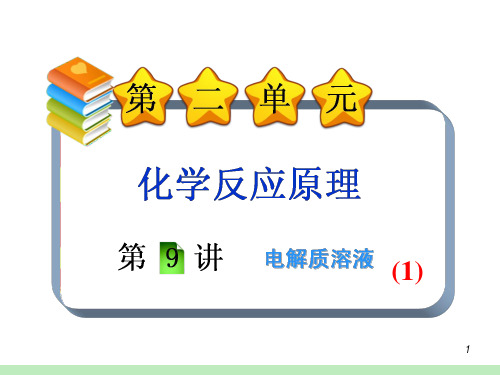 第二单元

化学反应原理

第 9 讲 电解质溶液 (1)

1